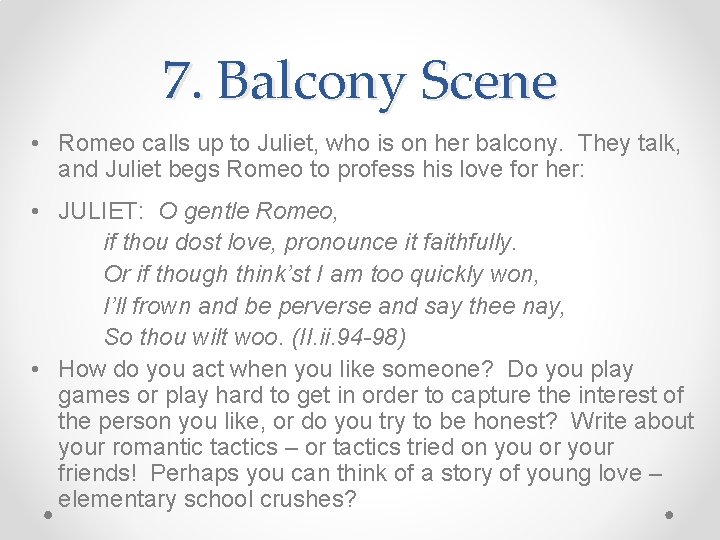 7. Balcony Scene

• Romeo calls up to Juliet, who is on her balcony. They talk, and Juliet begs Romeo to profess his love for her:

• JULIET: O gentle Romeo,
if thou dost love, pronounce it faithfully.
Or if though think'st I am too quickly won,
I'll frown and be perverse and say thee nay,
So thou wilt woo. (II.ii.94-98)

• How do you act when you like someone? Do you play games or play hard to get in order to capture the interest of the person you like, or do you try to be honest? Write about your romantic tactics – or tactics tried on you or your friends! Perhaps you can think of a story of young love – elementary school crushes?